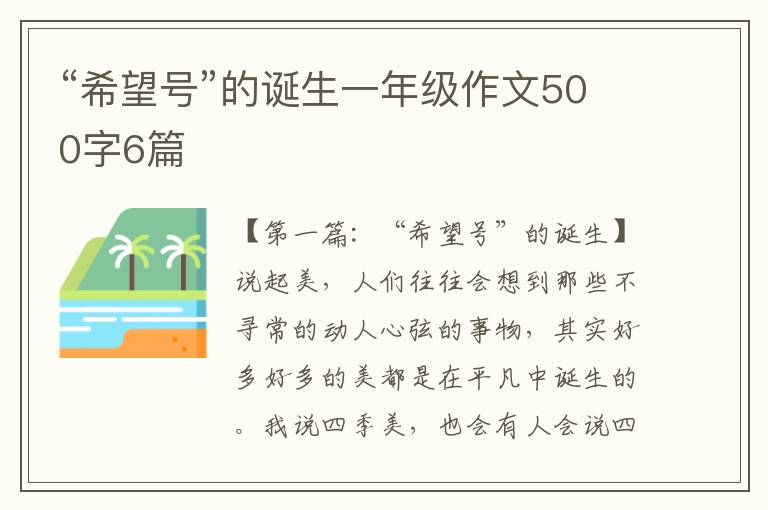 “希望号”的诞生一年级作文500字6篇

【第一篇：“希望号”的诞生】说起美，人们往往会想到那些不寻常的动人心弦的事物，其实好多好多的美都是在平凡中诞生的。我说四季美，也会有人会说四